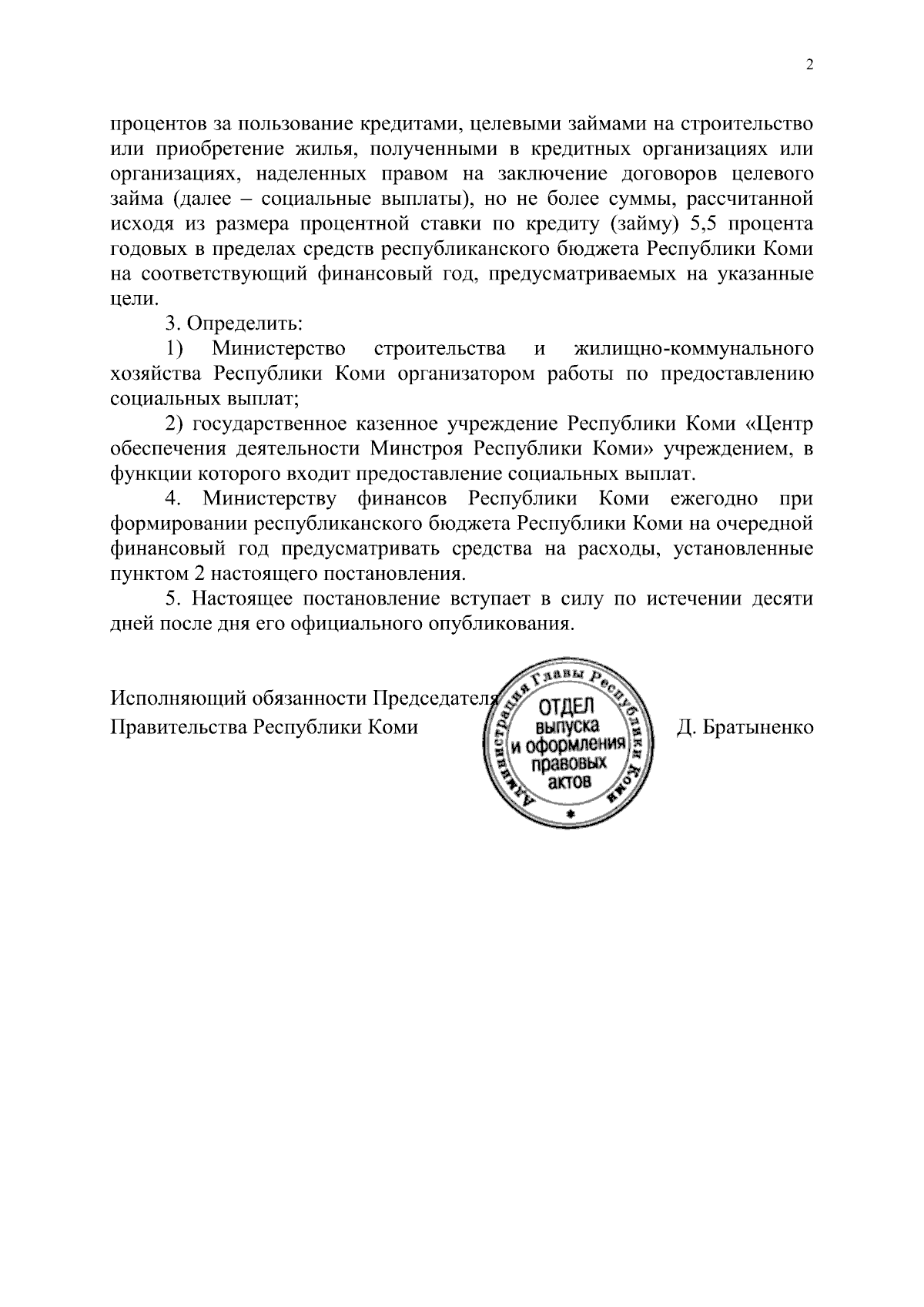 2

процентов за пользование кредитами, целевыми займами на строительство или приобретение жилья, полученными в кредитных организациях или организациях, наделенных правом на заключение договоров целевого займа (далее – социальные выплаты), но не более суммы, рассчитанной исходя из размера процентной ставки по кредиту (займу) 5,5 процента годовых в пределах средств республиканского бюджета Республики Коми на соответствующий финансовый год, предусматриваемых на указанные цели.

3. Определить:

1) Министерство строительства и жилищно-коммунального хозяйства Республики Коми организатором работы по предоставлению социальных выплат;

2) государственное казенное учреждение Республики Коми «Центр обеспечения деятельности Минстроя Республики Коми» учреждением, в функции которого входит предоставление социальных выплат.

4. Министерству финансов Республики Коми ежегодно при формировании республиканского бюджета Республики Коми на очередной финансовый год предусматривать средства на расходы, установленные пунктом 2 настоящего постановления.

5. Настоящее постановление вступает в силу по истечении десяти дней после дня его официального опубликования.

Исполняющий обязанности Председателя Правительства Республики Коми

Администрация Главы Республики Коми
ОТДЕЛ выпуска и оформления правовых актов

Д. Братыненко